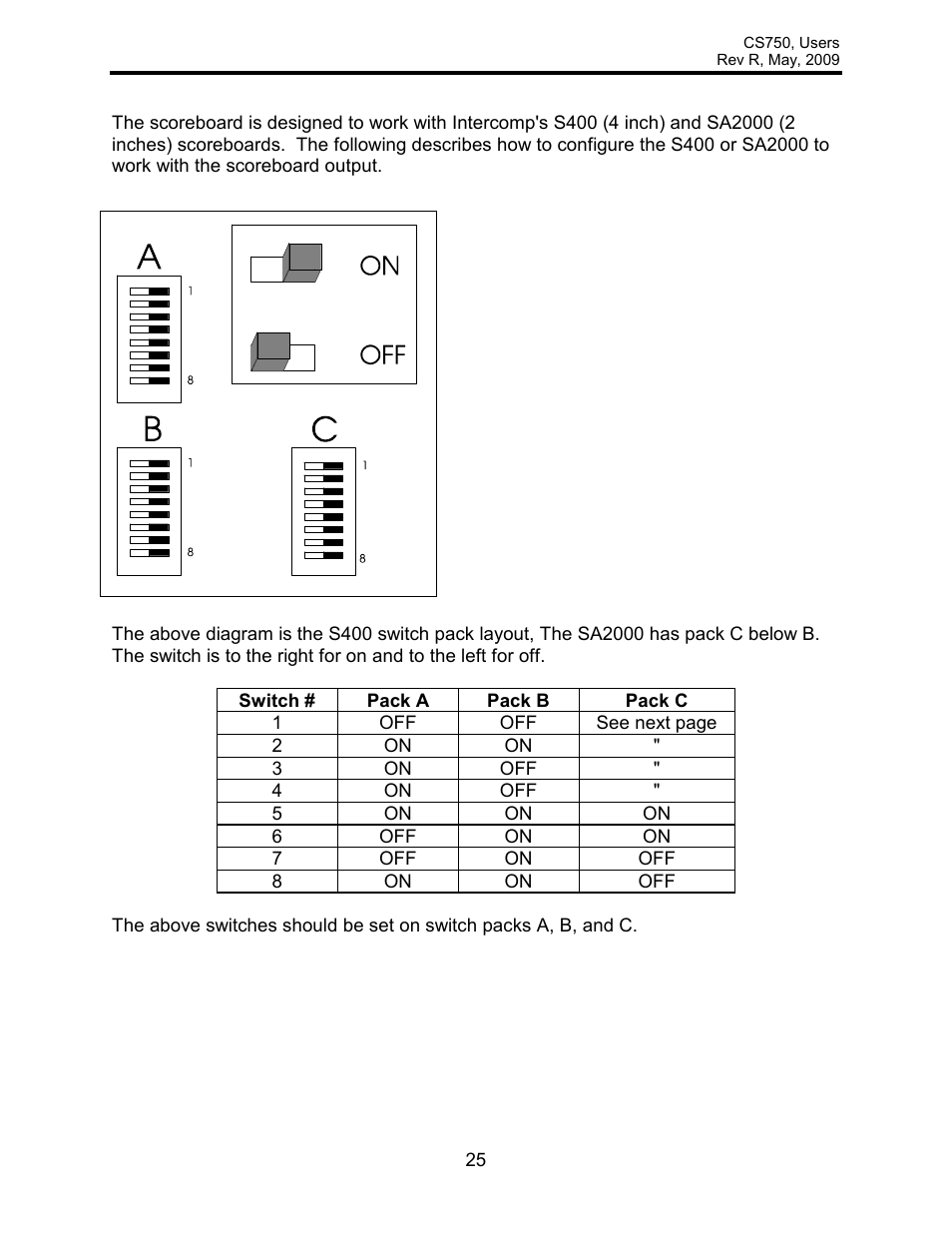 CS750, Users
Rev R, May, 2009

The scoreboard is designed to work with Intercomp's S400 (4 inch) and SA2000 (2 inches) scoreboards. The following describes how to configure the S400 or SA2000 to work with the scoreboard output.

A
1
8
ON
OFF
B
1
8
C
1
8

The above diagram is the S400 switch pack layout, The SA2000 has pack C below B. The switch is to the right for on and to the left for off.

| Switch # | Pack A | Pack B | Pack C |
|---|---|---|---|
| 1 | OFF | OFF | See next page |
| 2 | ON | ON | " |
| 3 | ON | OFF | " |
| 4 | ON | OFF | " |
| 5 | ON | ON | ON |
| 6 | OFF | ON | ON |
| 7 | OFF | ON | OFF |
| 8 | ON | ON | OFF |

The above switches should be set on switch packs A, B, and C.

25